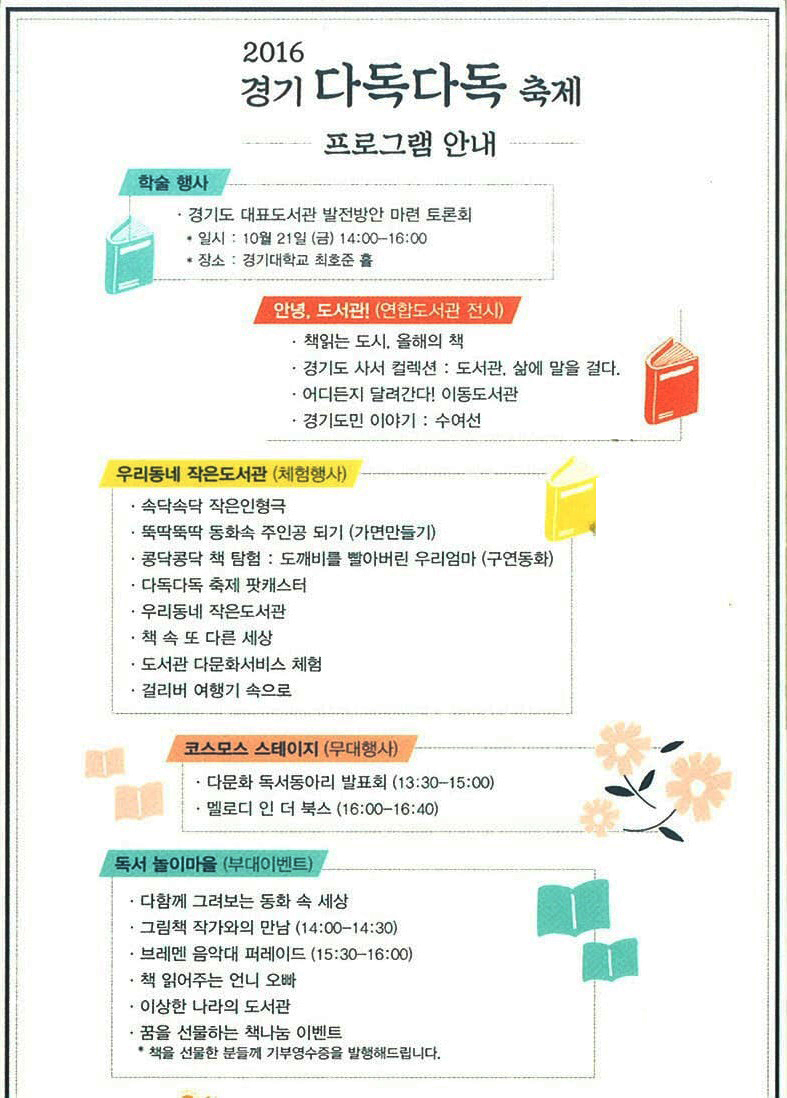 2016
경기 다독다독 축제

프로그램 안내

학술 행사

· 경기도 대표도서관 발전방안 마련 토론회
* 일시 : 10월 21일 (금) 14:00–16:00
* 장소 : 경기대학교 최호준 홀

안녕, 도서관! (연합도서관 전시)

· 책읽는 도시, 올해의 책
· 경기도 사서 컬렉션 : 도서관, 삶에 말을 걸다.
· 어디든지 달려간다! 이동도서관
· 경기도민 이야기 : 수여선

우리동네 작은도서관 (체험행사)

· 속닥속닥 작은인형극
· 뚝딱뚝딱 동화속 주인공 되기 (가면만들기)
· 콩닥콩닥 책 탐험 : 도깨비를 빨아버린 우리엄마 (구연동화)
· 다독다독 축제 팟캐스터
· 우리동네 작은도서관
· 책 속 또 다른 세상
· 도서관 다문화서비스 체험
· 걸리버 여행기 속으로

코스모스 스테이지 (무대행사)

· 다문화 독서동아리 발표회 (13:30–15:00)
· 멜로디 인 더 북스 (16:00–16:40)

독서 놀이마을 (부대이벤트)

· 다함께 그려보는 동화 속 세상
· 그림책 작가와의 만남 (14:00–14:30)
· 브레멘 음악대 퍼레이드 (15:30–16:00)
· 책 읽어주는 언니 오빠
· 이상한 나라의 도서관
· 꿈을 선물하는 책나눔 이벤트
* 책을 선물한 분들께 기부영수증을 발행해드립니다.